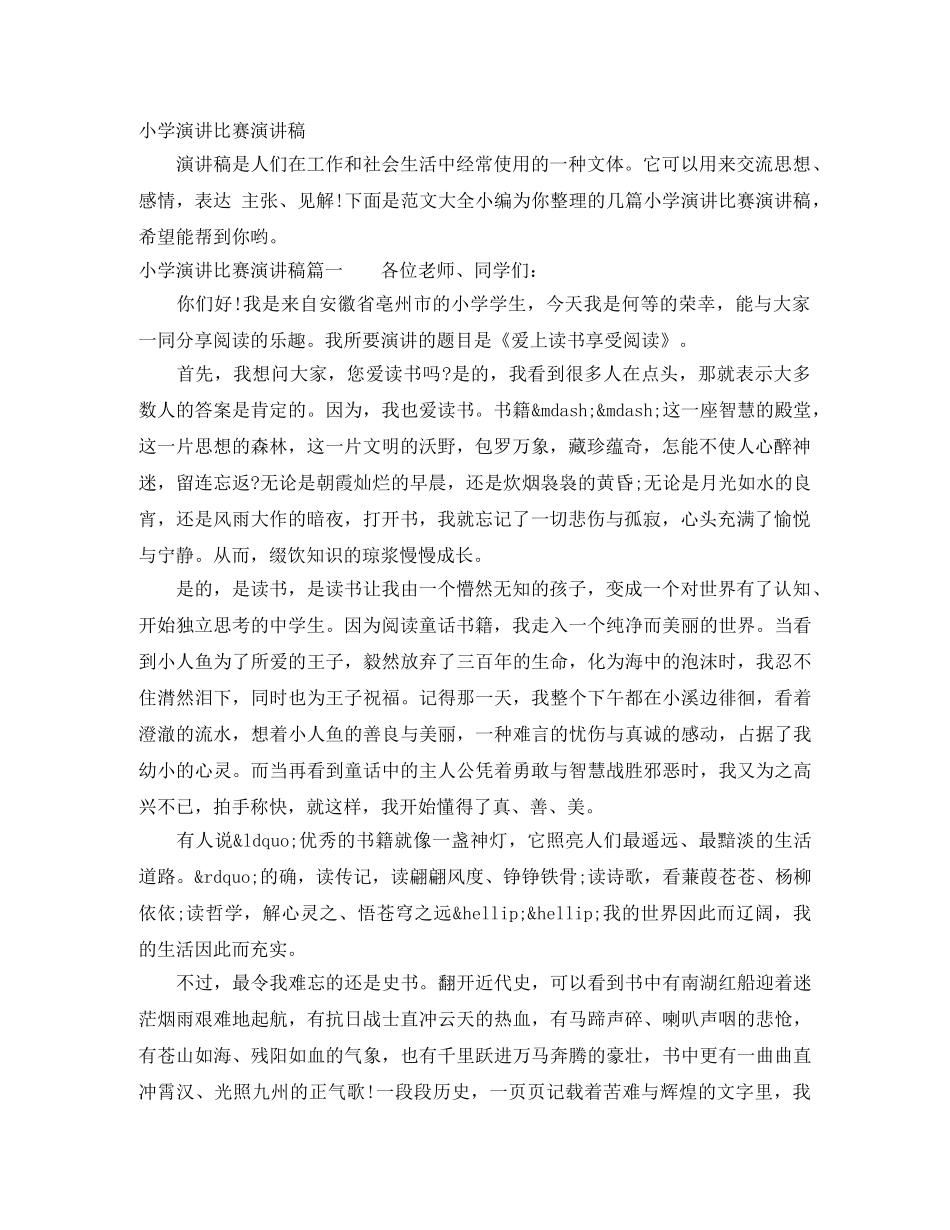 小学演讲比赛演讲稿

演讲稿是人们在工作和社会生活中经常使用的一种文体。它可以用来交流思想、感情，表达 主张、见解!下面是范文大全小编为你整理的几篇小学演讲比赛演讲稿，希望能帮到你哟。

小学演讲比赛演讲稿篇一　　各位老师、同学们:

你们好!我是来自安徽省亳州市的小学学生，今天我是何等的荣幸，能与大家一同分享阅读的乐趣。我所要演讲的题目是《爱上读书享受阅读》。

首先，我想问大家，您爱读书吗?是的，我看到很多人在点头，那就表示大多数人的答案是肯定的。因为，我也爱读书。书籍&mdash;&mdash;这一座智慧的殿堂，这一片思想的森林，这一片文明的沃野，包罗万象，藏珍蕴奇，怎能不使人心醉神迷，留连忘返?无论是朝霞灿烂的早晨，还是炊烟袅袅的黄昏;无论是月光如水的良宵，还是风雨大作的暗夜，打开书，我就忘记了一切悲伤与孤寂，心头充满了愉悦与宁静。从而，缀饮知识的琼浆慢慢成长。

是的，是读书，是读书让我由一个懵然无知的孩子，变成一个对世界有了认知、开始独立思考的中学生。因为阅读童话书籍，我走入一个纯净而美丽的世界。当看到小人鱼为了所爱的王子，毅然放弃了三百年的生命，化为海中的泡沫时，我忍不住潸然泪下，同时也为王子祝福。记得那一天，我整个下午都在小溪边徘徊，看着澄澈的流水，想着小人鱼的善良与美丽，一种难言的忧伤与真诚的感动，占据了我幼小的心灵。而当再看到童话中的主人公凭着勇敢与智慧战胜邪恶时，我又为之高兴不已，拍手称快，就这样，我开始懂得了真、善、美。

有人说&ldquo;优秀的书籍就像一盏神灯，它照亮人们最遥远、最黯淡的生活道路。&rdquo;的确，读传记，读翩翩风度、铮铮铁骨;读诗歌，看蒹葭苍苍、杨柳依依;读哲学，解心灵之、悟苍穹之远&hellip;&hellip;我的世界因此而辽阔，我的生活因此而充实。

不过，最令我难忘的还是史书。翻开近代史，可以看到书中有南湖红船迎着迷茫烟雨艰难地起航，有抗日战士直冲云天的热血，有马蹄声碎、喇叭声咽的悲怆，有苍山如海、残阳如血的气象，也有千里跃进万马奔腾的豪壮，书中更有一曲曲直冲霄汉、光照九州的正气歌!一段段历史，一页页记载着苦难与辉煌的文字里，我